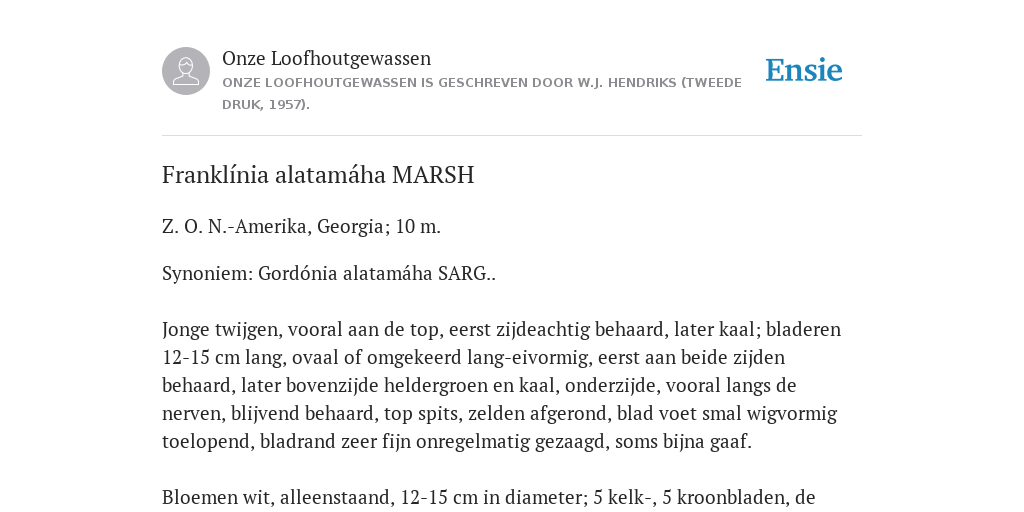 Onze Loofhoutgewassen
ONZE LOOFHOUTGEWASSEN IS GESCHREVEN DOOR W.J. HENDRIKS (TWEEDE DRUK, 1957).

Ensie

Franklínia alatamáha MARSH

Z. O. N.-Amerika, Georgia; 10 m.

Synoniem: Gordónia alatamáha SARG..

Jonge twijgen, vooral aan de top, eerst zijdeachtig behaard, later kaal; bladeren 12-15 cm lang, ovaal of omgekeerd lang-eivormig, eerst aan beide zijden behaard, later bovenzijde heldergroen en kaal, onderzijde, vooral langs de nerven, blijvend behaard, top spits, zelden afgerond, blad voet smal wigvormig toelopend, bladrand zeer fijn onregelmatig gezaagd, soms bijna gaaf.

Bloemen wit, alleenstaand, 12-15 cm in diameter; 5 kelk-, 5 kroonbladen, de